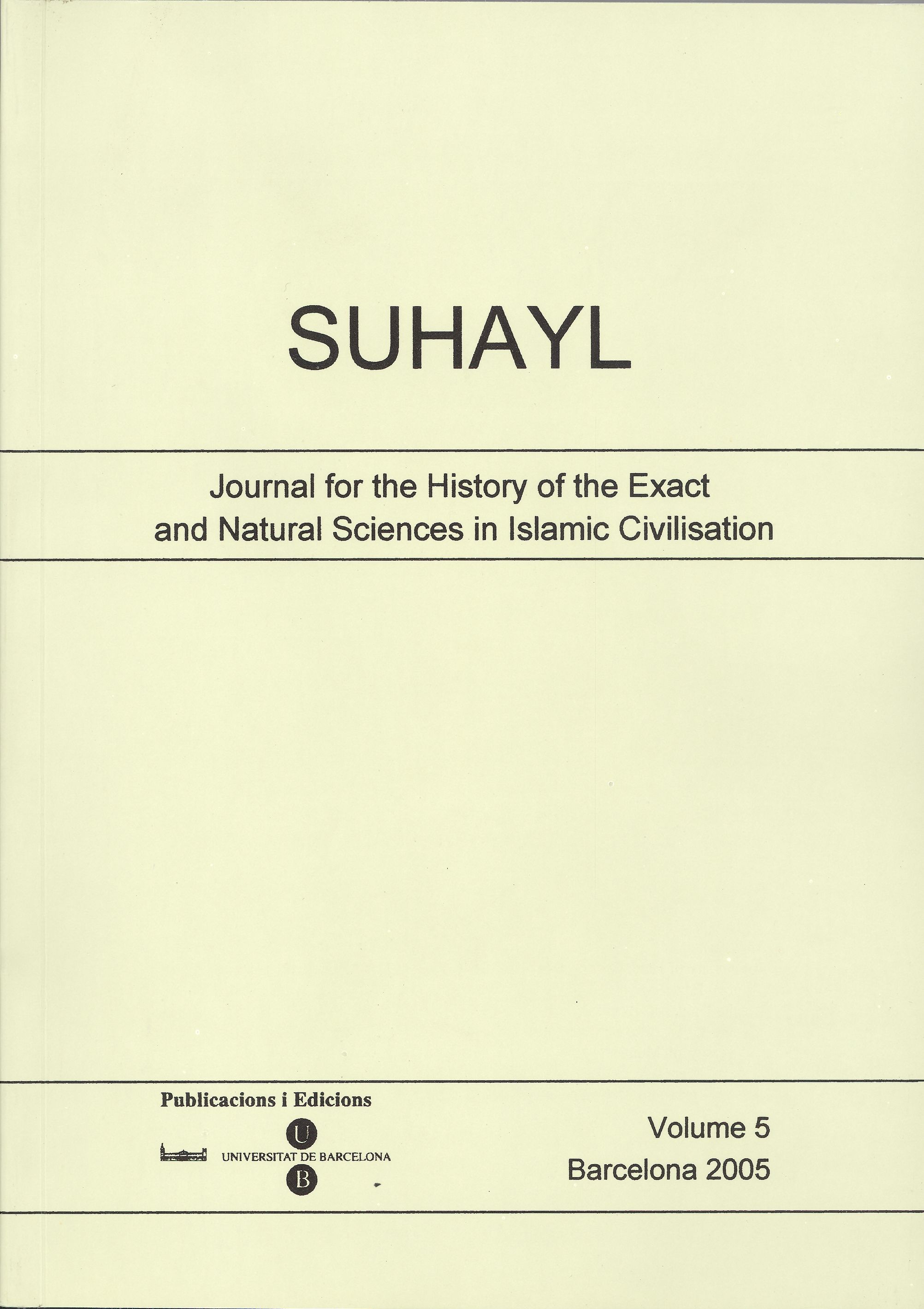 SUHAYL

Journal for the History of the Exact and Natural Sciences in Islamic Civilisation

Publicacions i Edicions

U
UNIVERSITAT DE BARCELONA
B

Volume 5
Barcelona 2005